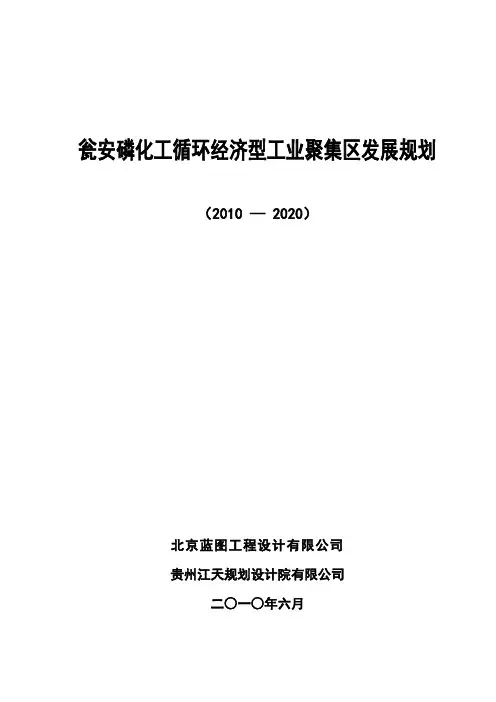 瓮安磷化工循环经济型工业聚集区发展规划

（2010 — 2020）

北京蓝图工程设计有限公司

贵州江天规划设计院有限公司

二〇一〇年六月